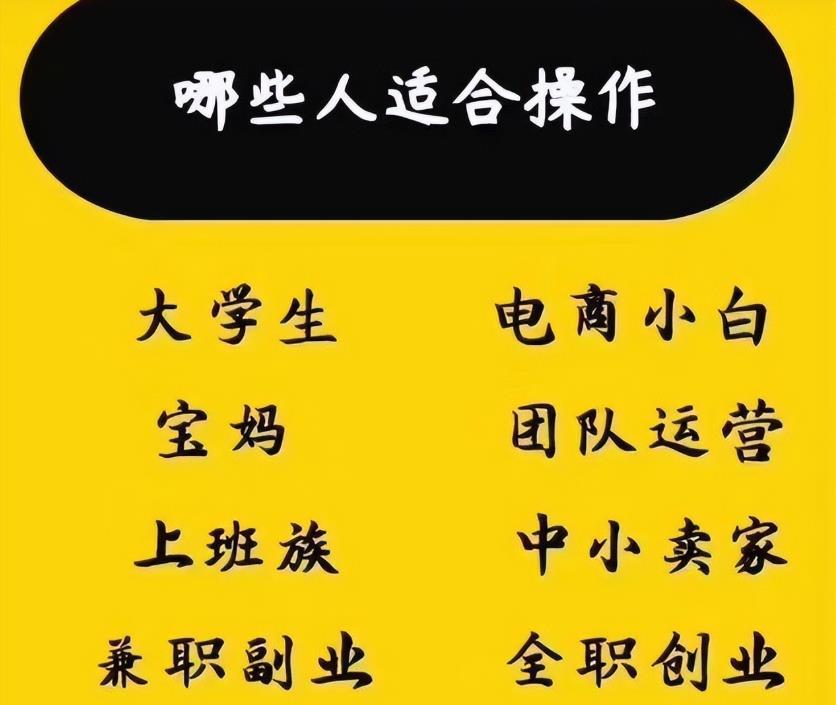 哪些人适合操作

大学生
宝妈
上班族
兼职副业

电商小白
团队运营
中小卖家
全职创业